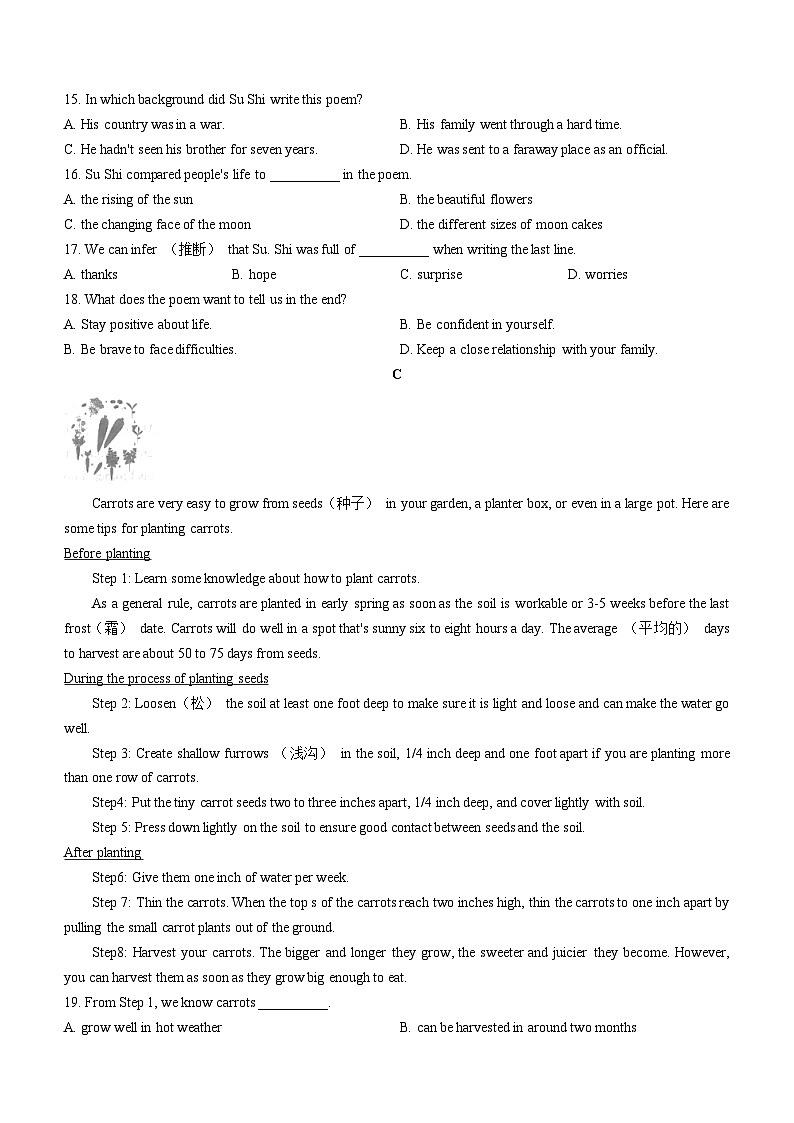 15. In which background did Su Shi write this poem?

A. His country was in a war.

B. His family went through a hard time.

C. He hadn't seen his brother for seven years.

D. He was sent to a faraway place as an official.

16. Su Shi compared people's life to __________ in the poem.

A. the rising of the sun

B. the beautiful flowers

C. the changing face of the moon

D. the different sizes of moon cakes

17. We can infer （推断） that Su. Shi was full of __________ when writing the last line.

A. thanks

B. hope

C. surprise

D. worries

18. What does the poem want to tell us in the end?

A. Stay positive about life.

B. Be confident in yourself.

B. Be brave to face difficulties.

D. Keep a close relationship with your family.

C

Carrots are very easy to grow from seeds（种子） in your garden, a planter box, or even in a large pot. Here are some tips for planting carrots.

Before planting

Step 1: Learn some knowledge about how to plant carrots.

As a general rule, carrots are planted in early spring as soon as the soil is workable or 3-5 weeks before the last frost（霜） date. Carrots will do well in a spot that's sunny six to eight hours a day. The average （平均的） days to harvest are about 50 to 75 days from seeds.

During the process of planting seeds

Step 2: Loosen（松） the soil at least one foot deep to make sure it is light and loose and can make the water go well.

Step 3: Create shallow furrows （浅沟） in the soil, 1/4 inch deep and one foot apart if you are planting more than one row of carrots.

Step4: Put the tiny carrot seeds two to three inches apart, 1/4 inch deep, and cover lightly with soil.

Step 5: Press down lightly on the soil to ensure good contact between seeds and the soil.

After planting

Step6: Give them one inch of water per week.

Step 7: Thin the carrots. When the top s of the carrots reach two inches high, thin the carrots to one inch apart by pulling the small carrot plants out of the ground.

Step8: Harvest your carrots. The bigger and longer they grow, the sweeter and juicier they become. However, you can harvest them as soon as they grow big enough to eat.

19. From Step 1, we know carrots __________.

A. grow well in hot weather

B. can be harvested in around two months